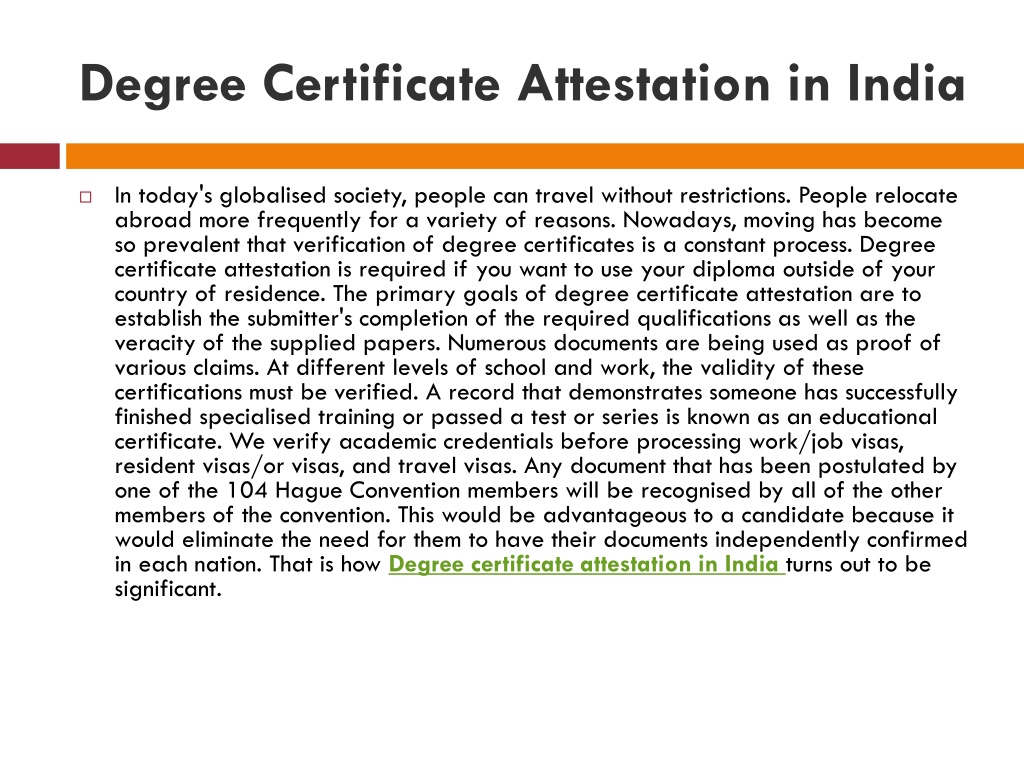 Degree Certificate Attestation in India

In today's globalised society, people can travel without restrictions. People relocate abroad more frequently for a variety of reasons. Nowadays, moving has become so prevalent that verification of degree certificates is a constant process. Degree certificate attestation is required if you want to use your diploma outside of your country of residence. The primary goals of degree certificate attestation are to establish the submitter's completion of the required qualifications as well as the veracity of the supplied papers. Numerous documents are being used as proof of various claims. At different levels of school and work, the validity of these certifications must be verified. A record that demonstrates someone has successfully finished specialised training or passed a test or series is known as an educational certificate. We verify academic credentials before processing work/job visas, resident visas/or visas, and travel visas. Any document that has been postulated by one of the 104 Hague Convention members will be recognised by all of the other members of the convention. This would be advantageous to a candidate because it would eliminate the need for them to have their documents independently confirmed in each nation. That is how Degree certificate attestation in India turns out to be significant.